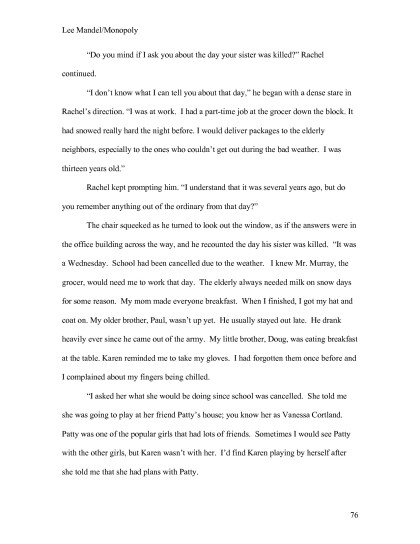 Lee Mandel/Monopoly

"Do you mind if I ask you about the day your sister was killed?" Rachel continued.

"I don't know what I can tell you about that day," he began with a dense stare in Rachel's direction. "I was at work. I had a part-time job at the grocer down the block. It had snowed really hard the night before. I would deliver packages to the elderly neighbors, especially to the ones who couldn't get out during the bad weather. I was thirteen years old."

Rachel kept prompting him. "I understand that it was several years ago, but do you remember anything out of the ordinary from that day?"

The chair squeeked as he turned to look out the window, as if the answers were in the office building across the way, and he recounted the day his sister was killed. "It was a Wednesday. School had been cancelled due to the weather. I knew Mr. Murray, the grocer, would need me to work that day. The elderly always needed milk on snow days for some reason. My mom made everyone breakfast. When I finished, I got my hat and coat on. My older brother, Paul, wasn't up yet. He usually stayed out late. He drank heavily ever since he came out of the army. My little brother, Doug, was eating breakfast at the table. Karen reminded me to take my gloves. I had forgotten them once before and I complained about my fingers being chilled.

"I asked her what she would be doing since school was cancelled. She told me she was going to play at her friend Patty's house; you know her as Vanessa Cortland. Patty was one of the popular girls that had lots of friends. Sometimes I would see Patty with the other girls, but Karen wasn't with her. I'd find Karen playing by herself after she told me that she had plans with Patty.

76